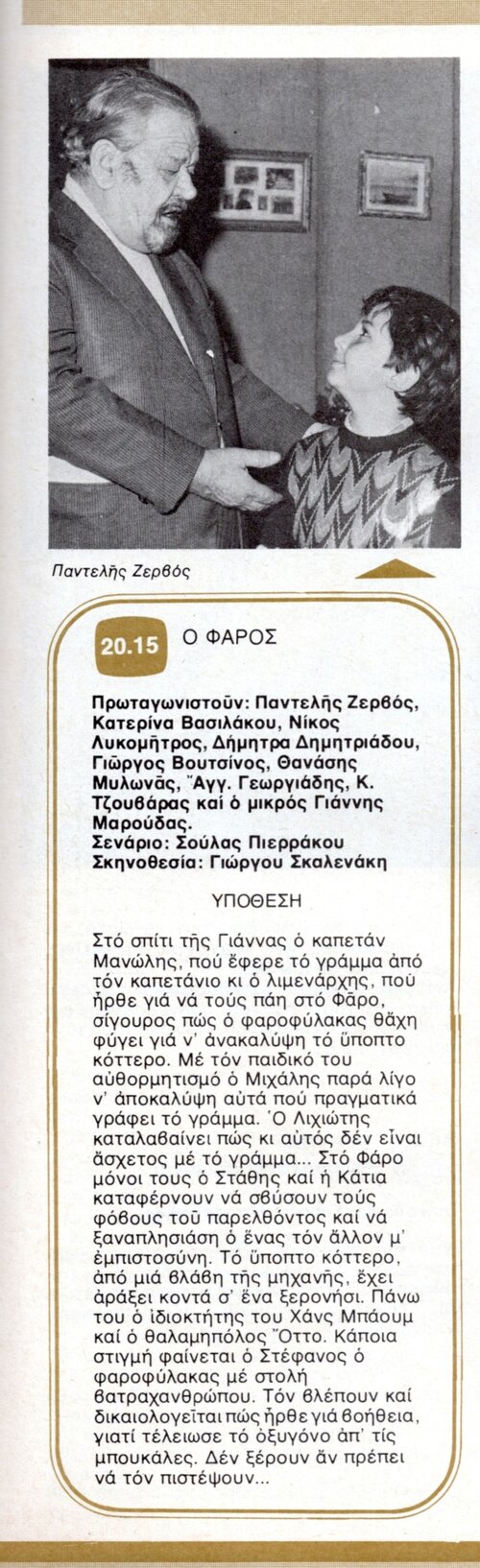 Παντελῆς Ζερβός

20.15 Ο ΦΑΡΟΣ

Πρωταγωνιστοῦν: Παντελῆς Ζερβός, Κατερίνα Βασιλάκου, Νίκος Λυκομῆτρος, Δήμητρα Δημητριάδου, Γιῶργος Βουτσίνος, Θανάσης Μυλωνᾶς, Ἄγγ. Γεωργιάδης, Κ. Τζουβάρας καί ὁ μικρός Γιάννης Μαρούδας.
Σενάριο: Σούλας Πιερράκου
Σκηνοθεσία: Γιώργου Σκαλενάκη

ΥΠΟΘΕΣΗ

Στό σπίτι τῆς Γιάννας ὁ καπετάν Μανώλης, πού ἔφερε τό γράμμα ἀπό τόν καπετάνιο κι ὁ λιμενάρχης, πού ἦρθε γιά νά τούς πάη στό Φάρο, σίγουρος πώς ὁ φαροφύλακας θἄχη φύγει γιά ν' ἀνακαλύψη τό ὕποπτο κόττερο. Μέ τόν παιδικό του αὐθορμητισμό ὁ Μιχάλης παρά λίγο ν' ἀποκαλύψη αὐτά πού πραγματικά γράφει τό γράμμα. Ὁ Λιχιώτης καταλαβαίνει πώς κι αὐτός δέν εἶναι ἄσχετος μέ τό γράμμα... Στό Φάρο μόνοι τους ὁ Στάθης καί ἡ Κάτια καταφέρνουν νά σβύσουν τούς φόβους τοῦ παρελθόντος καί νά ξαναπλησιάση ὁ ἕνας τόν ἄλλον μ' ἐμπιστοσύνη. Τό ὕποπτο κόττερο, ἀπό μιά βλάβη τῆς μηχανῆς, ἔχει ἀράξει κοντά σ' ἕνα ξερονήσι. Πάνω του ὁ ἰδιοκτήτης του Χάνς Μπάουμ καί ὁ θαλαμηπόλος Ὄττο. Κάποια στιγμή φαίνεται ὁ Στέφανος ὁ φαροφύλακας μέ στολή βατραχανθρώπου. Τόν βλέπουν καί δικαιολογεῖται πώς ἦρθε γιά βοήθεια, γιατί τέλειωσε τό ὀξυγόνο ἀπ' τίς μπουκάλες. Δέν ξέρουν ἄν πρέπει νά τόν πιστέψουν...